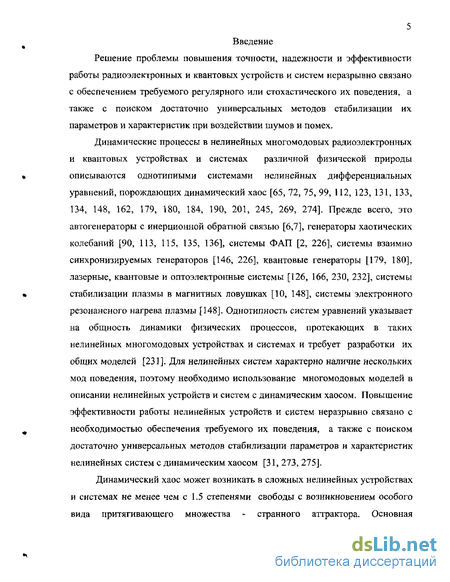 5

Введение

Решение проблемы повышения точности, надежности и эффективности работы радиоэлектронных и квантовых устройств и систем неразрывно связано с обеспечением требуемого регулярного или стохастического их поведения, а также с поиском достаточно универсальных методов стабилизации их параметров и характеристик при воздействии шумов и помех.

Динамические процессы в нелинейных многомодовых радиоэлектронных и квантовых устройствах и системах различной физической природы описываются однотипными системами нелинейных дифференциальных уравнений, порождающих динамический хаос [65, 72, 75, 99, 112, 123, 131, 133, 134, 148, 162, 179, 180, 184, 190, 201, 245, 269, 274]. Прежде всего, это автогенераторы с инерционной обратной связью [6,7], генераторы хаотических колебаний [90, 113, 115, 135, 136], системы ФАП [2, 226], системы взаимно синхронизируемых генераторов [146, 226], квантовые генераторы [179, 180], лазерные, квантовые и оптоэлектронные системы [126, 166, 230, 232], системы стабилизации плазмы в магнитных ловушках [10, 148], системы электронного резонансного нагрева плазмы [148]. Однотипность систем уравнений указывает на общность динамики физических процессов, протекающих в таких нелинейных многомодовых устройствах и системах и требует разработки их общих моделей [231]. Для нелинейных систем характерно наличие нескольких мод поведения, поэтому необходимо использование многомодовых моделей в описании нелинейных устройств и систем с динамическим хаосом. Повышение эффективности работы нелинейных устройств и систем неразрывно связано с необходимостью обеспечения требуемого их поведения, а также с поиском достаточно универсальных методов стабилизации параметров и характеристик нелинейных систем с динамическим хаосом [31, 273, 275].

Динамический хаос может возникать в сложных нелинейных устройствах и системах не менее чем с 1.5 степенями свободы с возникновением особого вида притягивающего множества - странного аттрактора. Основная

dsLib.net
библиотека диссертаций